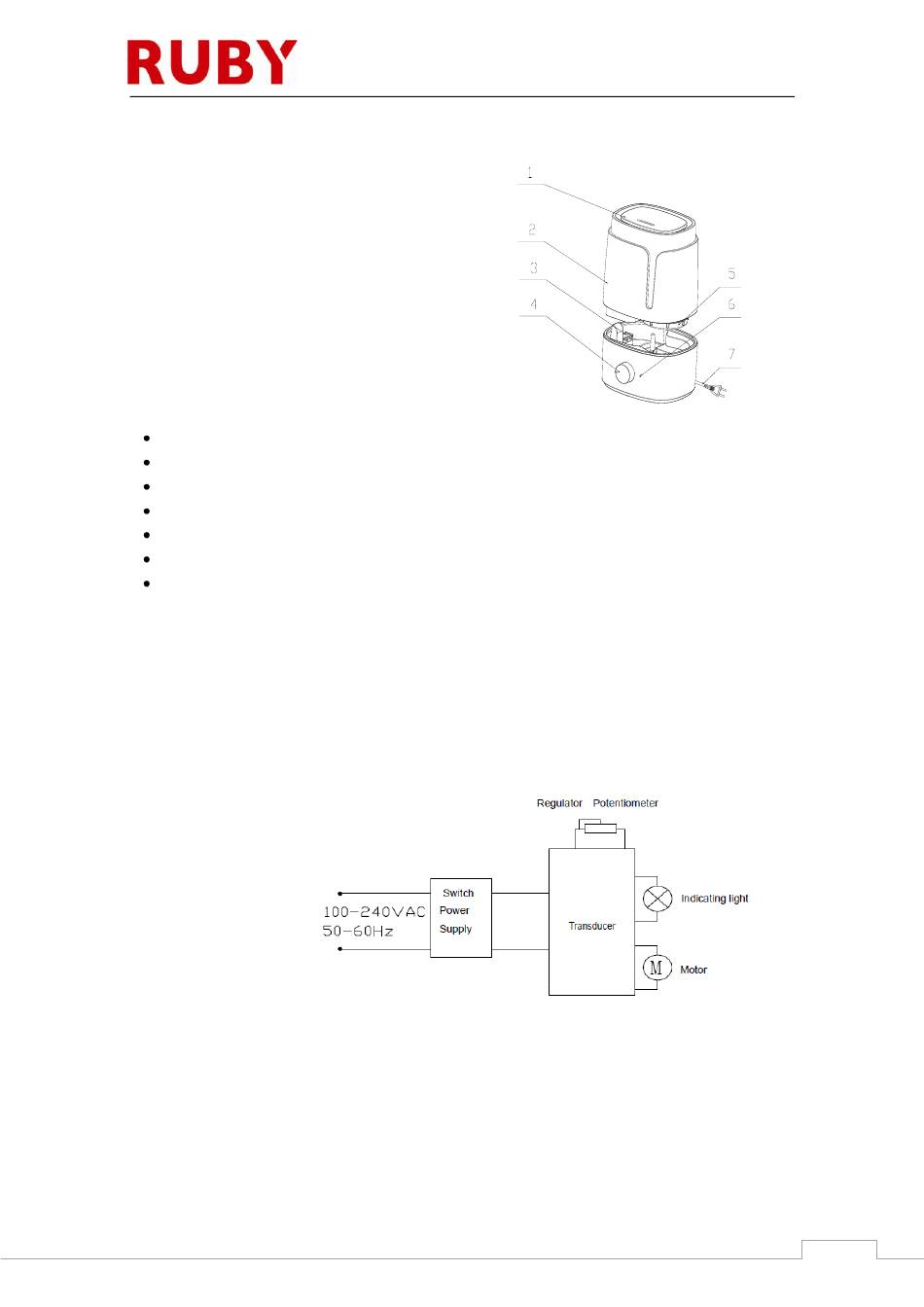 RUBY

1
2
3
4
5
6
7

Regulator Potentiometer

100-240VAC
50-60Hz

Switch Power Supply

Transducer

Indicating light

M

Motor